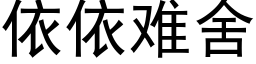 依依难舍